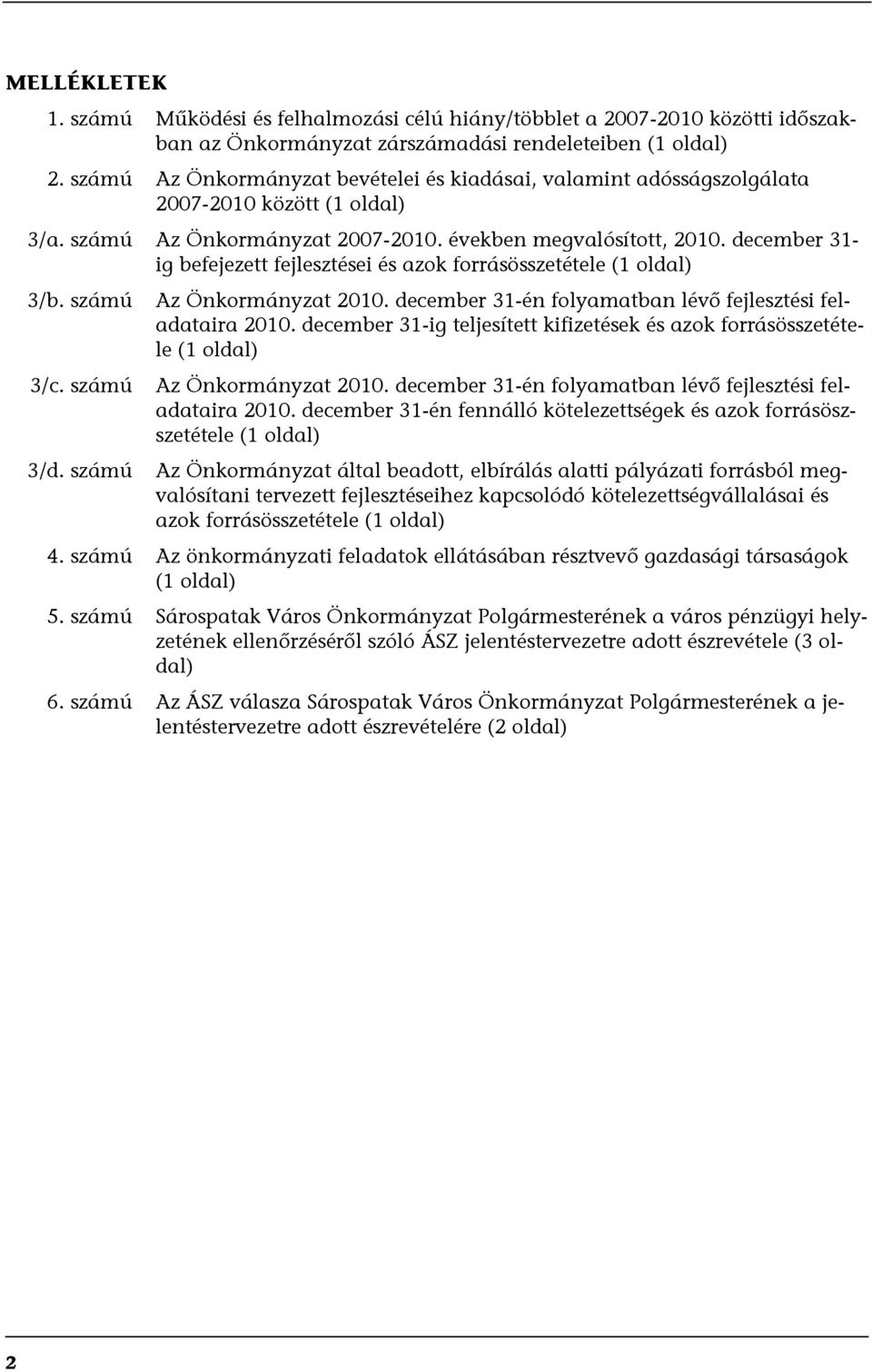 MELLÉKLETEK

1. számú Működési és felhalmozási célú hiány/többlet a 2007-2010 közötti időszakban az Önkormányzat zárszámadási rendeleteiben (1 oldal)

2. számú Az Önkormányzat bevételei és kiadásai, valamint adósságszolgálata 2007-2010 között (1 oldal)

3/a. számú Az Önkormányzat 2007-2010. években megvalósított, 2010. december 31-ig befejezett fejlesztései és azok forrásösszetétele (1 oldal)

3/b. számú Az Önkormányzat 2010. december 31-én folyamatban lévő fejlesztési feladataira 2010. december 31-ig teljesített kifizetések és azok forrásösszetétele (1 oldal)

3/c. számú Az Önkormányzat 2010. december 31-én folyamatban lévő fejlesztési feladataira 2010. december 31-én fennálló kötelezettségek és azok forrásösszetétele (1 oldal)

3/d. számú Az Önkormányzat által beadott, elbírálás alatti pályázati forrásból megvalósítani tervezett fejlesztéseihez kapcsolódó kötelezettségvállalásai és azok forrásösszetétele (1 oldal)

4. számú Az önkormányzati feladatok ellátásában résztvevő gazdasági társaságok (1 oldal)

5. számú Sárospatak Város Önkormányzat Polgármesterének a város pénzügyi helyzetének ellenőrzéséről szóló ÁSZ jelentéstervezetre adott észrevétele (3 oldal)

6. számú Az ÁSZ válasza Sárospatak Város Önkormányzat Polgármesterének a jelentéstervezetre adott észrevételére (2 oldal)

2